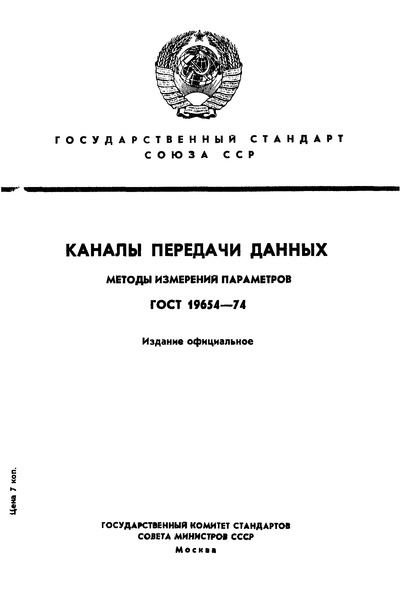 ГОСУДАРСТВЕННЫЙ СТАНДАРТ
СОЮЗА ССР

КАНАЛЫ ПЕРЕДАЧИ ДАННЫХ

МЕТОДЫ ИЗМЕРЕНИЯ ПАРАМЕТРОВ

ГОСТ 19654—74

Издание официальное

Цена 7 коп.

ГОСУДАРСТВЕННЫЙ КОМИТЕТ СТАНДАРТОВ
СОВЕТА МИНИСТРОВ СССР
Москва